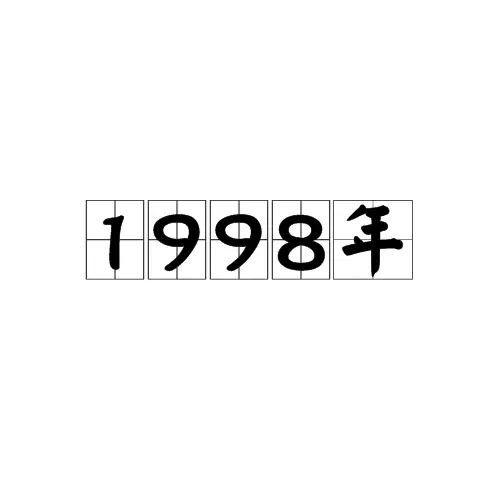 1998年